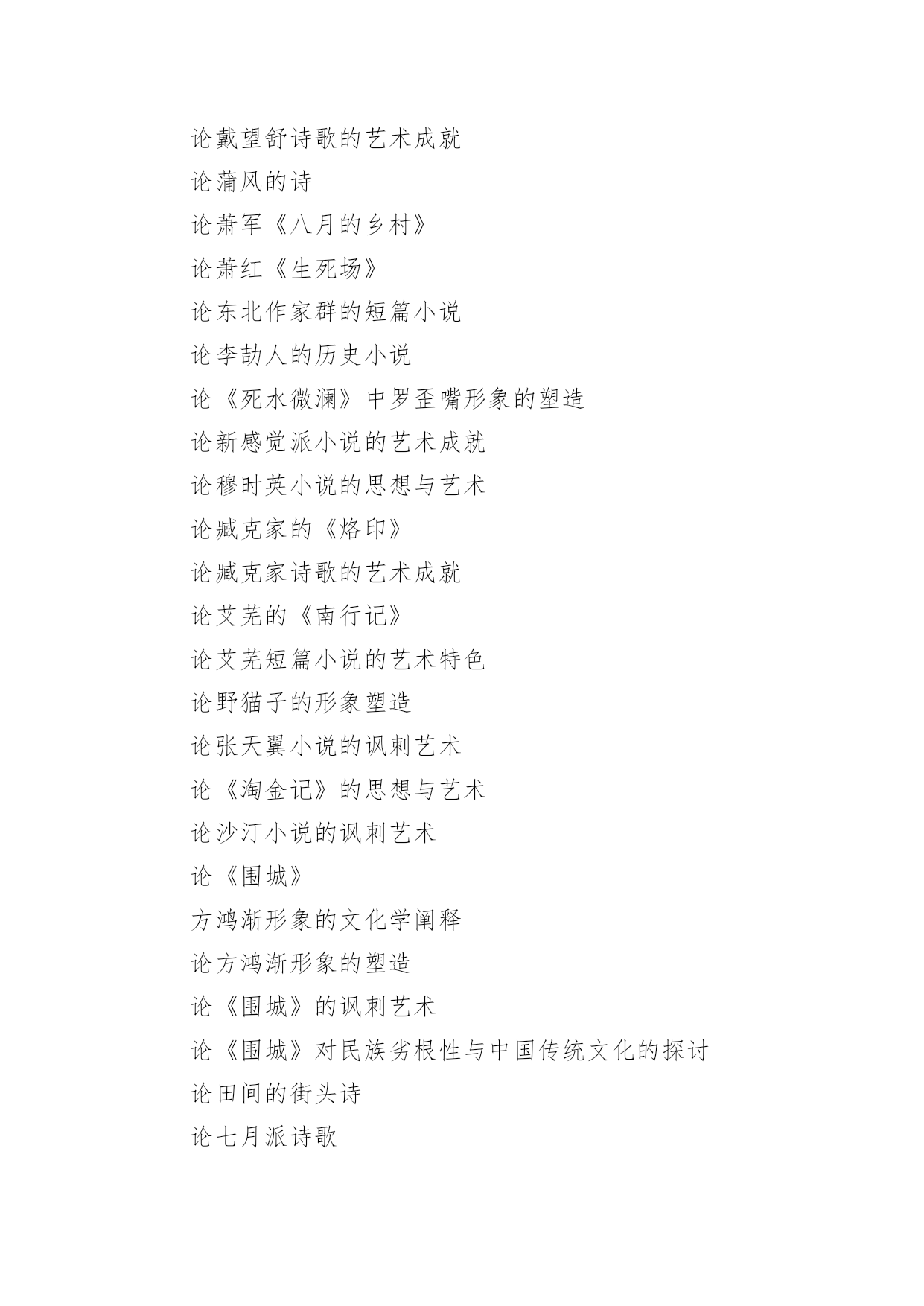 论戴望舒诗歌的艺术成就

论蒲风的诗

论萧军《八月的乡村》

论萧红《生死场》

论东北作家群的短篇小说

论李劼人的历史小说

论《死水微澜》中罗歪嘴形象的塑造

论新感觉派小说的艺术成就

论穆时英小说的思想与艺术

论臧克家的《烙印》

论臧克家诗歌的艺术成就

论艾芜的《南行记》

论艾芜短篇小说的艺术特色

论野猫子的形象塑造

论张天翼小说的讽刺艺术

论《淘金记》的思想与艺术

论沙汀小说的讽刺艺术

论《围城》

方鸿渐形象的文化学阐释

论方鸿渐形象的塑造

论《围城》的讽刺艺术

论《围城》对民族劣根性与中国传统文化的探讨

论田间的街头诗

论七月派诗歌